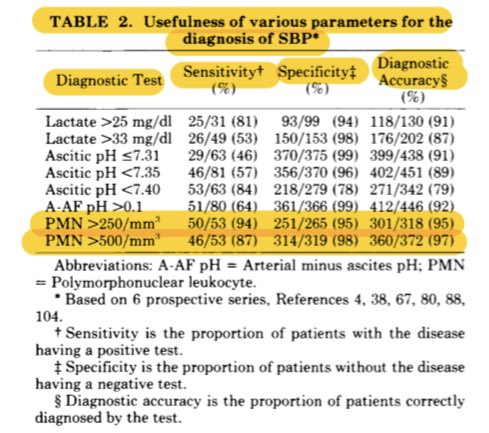 TABLE 2. Usefulness of various parameters for the diagnosis of SBP*

| Diagnostic Test | Sensitivity† (%) | Specificity‡ (%) | Diagnostic Accuracy§ (%) |
|---|---|---|---|
| Lactate >25 mg/dl | 25/31 (81) | 93/99 (94) | 118/130 (91) |
| Lactate >33 mg/dl | 26/49 (53) | 150/153 (98) | 176/202 (87) |
| Ascitic pH ≤7.31 | 29/63 (46) | 370/375 (99) | 399/438 (91) |
| Ascitic pH <7.35 | 46/81 (57) | 356/370 (96) | 402/451 (89) |
| Ascitic pH <7.40 | 53/63 (84) | 218/279 (78) | 271/342 (79) |
| A-AF pH >0.1 | 51/80 (64) | 361/366 (99) | 412/446 (92) |
| PMN >250/mm$^3$ | 50/53 (94) | 251/265 (95) | 301/318 (95) |
| PMN >500/mm$^3$ | 46/53 (87) | 314/319 (98) | 360/372 (97) |

Abbreviations: A-AF pH = Arterial minus ascites pH; PMN = Polymorphonuclear leukocyte.

* Based on 6 prospective series, References 4, 38, 67, 80, 88, 104.

† Sensitivity is the proportion of patients with the disease having a positive test.

‡ Specificity is the proportion of patients without the disease having a negative test.

§ Diagnostic accuracy is the proportion of patients correctly diagnosed by the test.